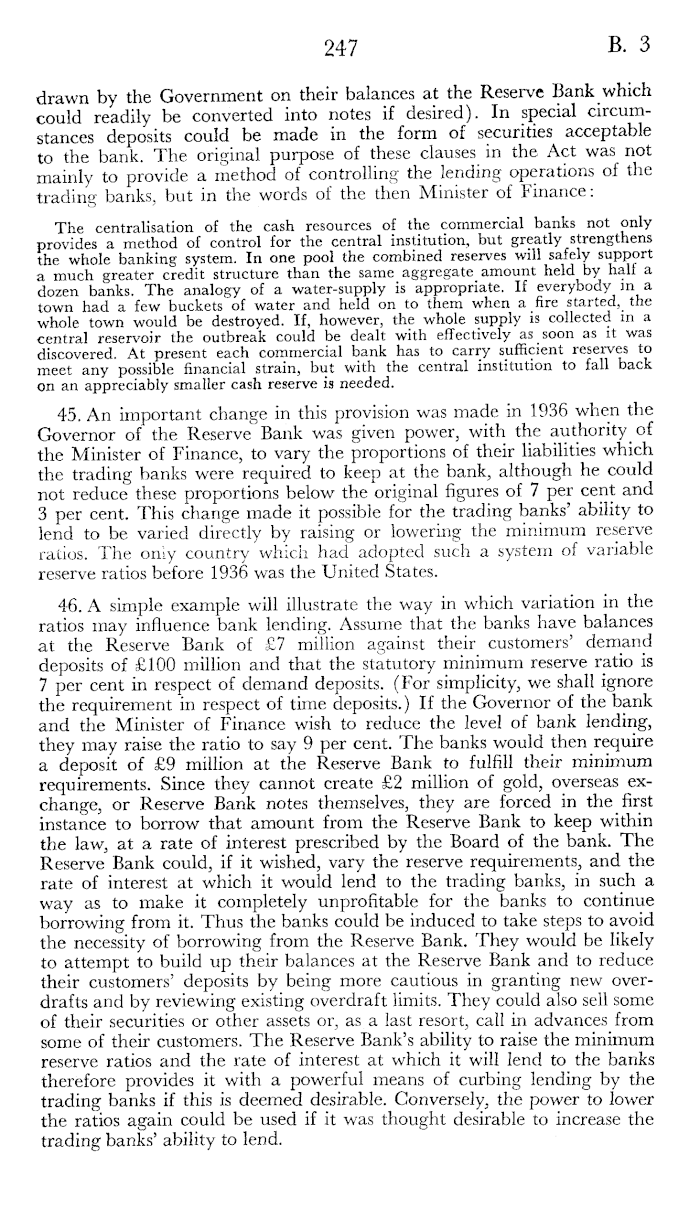 247 B. 3

drawn by the Government on their balances at the Reserve Bank which could readily be converted into notes if desired). In special circumstances deposits could be made in the form of securities acceptable to the bank. The original purpose of these clauses in the Act was not mainly to provide a method of controlling the lending operations of the trading banks, but in the words of the then Minister of Finance:

The centralisation of the cash resources of the commercial banks not only provides a method of control for the central institution, but greatly strengthens the whole banking system. In one pool the combined reserves will safely support a much greater credit structure than the same aggregate amount held by half a dozen banks. The analogy of a water-supply is appropriate. If everybody in a town had a few buckets of water and held on to them when a fire started, the whole town would be destroyed. If, however, the whole supply is collected in a central reservoir the outbreak could be dealt with effectively as soon as it was discovered. At present each commercial bank has to carry sufficient reserves to meet any possible financial strain, but with the central institution to fall back on an appreciably smaller cash reserve is needed.

45. An important change in this provision was made in 1936 when the Governor of the Reserve Bank was given power, with the authority of the Minister of Finance, to vary the proportions of their liabilities which the trading banks were required to keep at the bank, although he could not reduce these proportions below the original figures of 7 per cent and 3 per cent. This change made it possible for the trading banks' ability to lend to be varied directly by raising or lowering the minimum reserve ratios. The only country which had adopted such a system of variable reserve ratios before 1936 was the United States.

46. A simple example will illustrate the way in which variation in the ratios may influence bank lending. Assume that the banks have balances at the Reserve Bank of £7 million against their customers' demand deposits of £100 million and that the statutory minimum reserve ratio is 7 per cent in respect of demand deposits. (For simplicity, we shall ignore the requirement in respect of time deposits.) If the Governor of the bank and the Minister of Finance wish to reduce the level of bank lending, they may raise the ratio to say 9 per cent. The banks would then require a deposit of £9 million at the Reserve Bank to fulfill their minimum requirements. Since they cannot create £2 million of gold, overseas exchange, or Reserve Bank notes themselves, they are forced in the first instance to borrow that amount from the Reserve Bank to keep within the law, at a rate of interest prescribed by the Board of the bank. The Reserve Bank could, if it wished, vary the reserve requirements, and the rate of interest at which it would lend to the trading banks, in such a way as to make it completely unprofitable for the banks to continue borrowing from it. Thus the banks could be induced to take steps to avoid the necessity of borrowing from the Reserve Bank. They would be likely to attempt to build up their balances at the Reserve Bank and to reduce their customers' deposits by being more cautious in granting new overdrafts and by reviewing existing overdraft limits. They could also sell some of their securities or other assets or, as a last resort, call in advances from some of their customers. The Reserve Bank's ability to raise the minimum reserve ratios and the rate of interest at which it will lend to the banks therefore provides it with a powerful means of curbing lending by the trading banks if this is deemed desirable. Conversely, the power to lower the ratios again could be used if it was thought desirable to increase the trading banks' ability to lend.